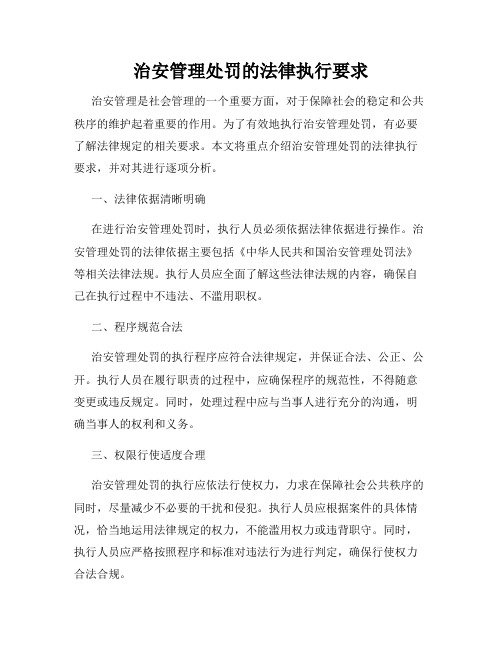 治安管理处罚的法律执行要求

治安管理是社会管理的一个重要方面，对于保障社会的稳定和公共秩序的维护起着重要的作用。为了有效地执行治安管理处罚，有必要了解法律规定的相关要求。本文将重点介绍治安管理处罚的法律执行要求，并对其进行逐项分析。

一、法律依据清晰明确

在进行治安管理处罚时，执行人员必须依据法律依据进行操作。治安管理处罚的法律依据主要包括《中华人民共和国治安管理处罚法》等相关法律法规。执行人员应全面了解这些法律法规的内容，确保自己在执行过程中不违法、不滥用职权。

二、程序规范合法

治安管理处罚的执行程序应符合法律规定，并保证合法、公正、公开。执行人员在履行职责的过程中，应确保程序的规范性，不得随意变更或违反规定。同时，处理过程中应与当事人进行充分的沟通，明确当事人的权利和义务。

三、权限行使适度合理

治安管理处罚的执行应依法行使权力，力求在保障社会公共秩序的同时，尽量减少不必要的干扰和侵犯。执行人员应根据案件的具体情况，恰当地运用法律规定的权力，不能滥用权力或违背职守。同时，执行人员应严格按照程序和标准对违法行为进行判定，确保行使权力合法合规。